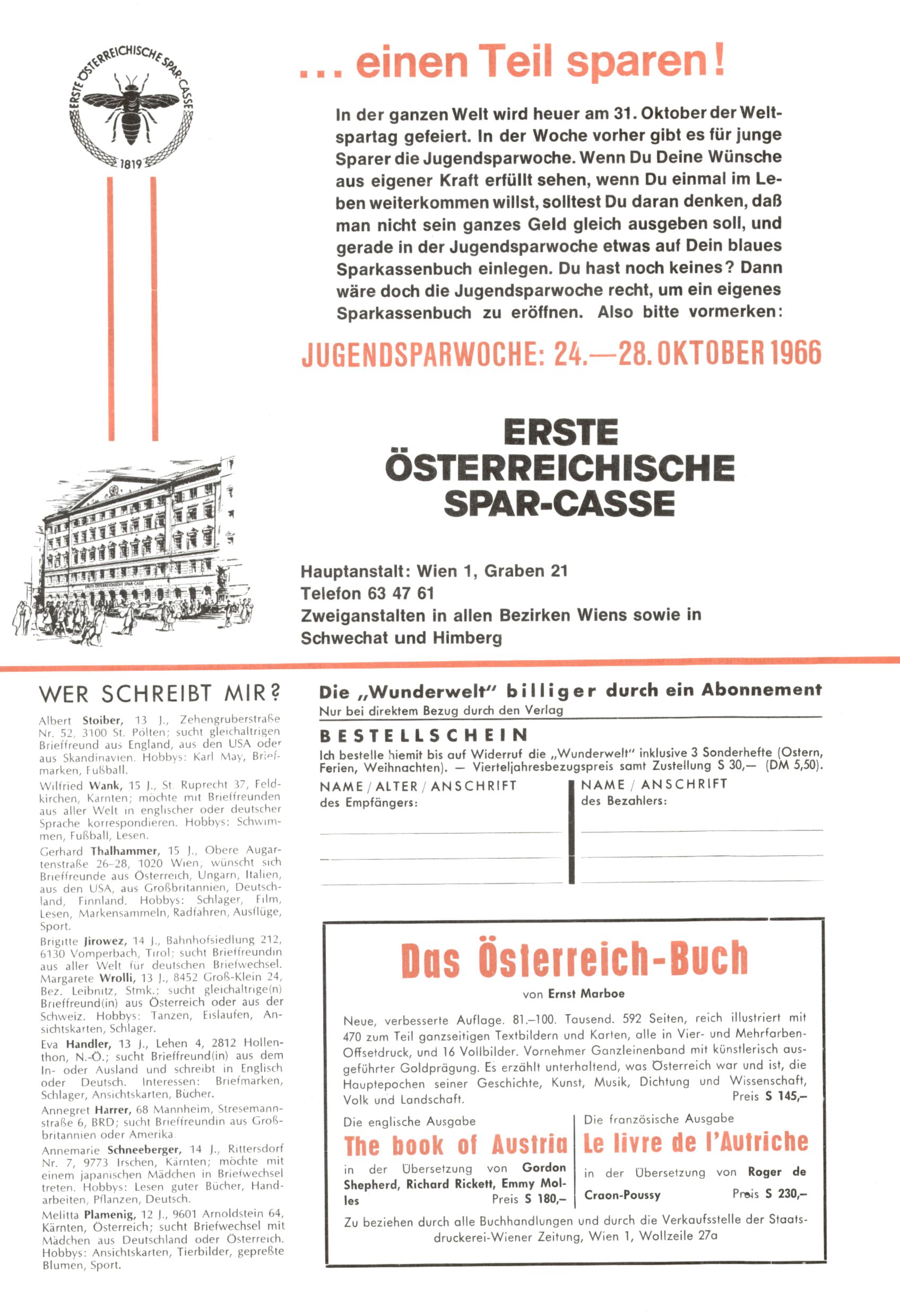 ERSTE ÖSTERREICHISCHE SPAR-CASSE
1819

... einen Teil sparen!

In der ganzen Welt wird heuer am 31. Oktober der Weltspartag gefeiert. In der Woche vorher gibt es für junge Sparer die Jugendsparwoche. Wenn Du Deine Wünsche aus eigener Kraft erfüllt sehen, wenn Du einmal im Leben weiterkommen willst, solltest Du daran denken, daß man nicht sein ganzes Geld gleich ausgeben soll, und gerade in der Jugendsparwoche etwas auf Dein blaues Sparkassenbuch einlegen. Du hast noch keines? Dann wäre doch die Jugendsparwoche recht, um ein eigenes Sparkassenbuch zu eröffnen. Also bitte vormerken:

JUGENDSPARWOCHE: 24.—28. OKTOBER 1966

ERSTE ÖSTERREICHISCHE SPAR-CASSE

ERSTE ÖSTERREICHISCHE SPAR-CASSE

Hauptanstalt: Wien 1, Graben 21
Telefon 63 47 61
Zweiganstalten in allen Bezirken Wiens sowie in Schwechat und Himberg

WER SCHREIBT MIR?

Albert Stoiber, 13 J., Zehengruberstraße Nr. 52, 3100 St. Pölten; sucht gleichaltrigen Brieffreund aus England, aus den USA oder aus Skandinavien. Hobbys: Karl May, Briefmarken, Fußball.

Wilfried Wank, 15 J., St. Ruprecht 37, Feldkirchen, Kärnten; möchte mit Brieffreunden aus aller Welt in englischer oder deutscher Sprache korrespondieren. Hobbys: Schwimmen, Fußball, Lesen.

Gerhard Thalhammer, 15 J., Obere Augartenstraße 26–28, 1020 Wien; wünscht sich Brieffreunde aus Österreich, Ungarn, Italien, aus den USA, aus Großbritannien, Deutschland, Finnland. Hobbys: Schlager, Film, Lesen, Markensammeln, Radfahren, Ausflüge, Sport.

Brigitte Jirowez, 14 J., Bahnhofsiedlung 212, 6130 Vomperbach, Tirol; sucht Brieffreundin aus aller Welt für deutschen Briefwechsel.
Margarete Wrolli, 13 J., 8452 Groß-Klein 24, Bez. Leibnitz, Stmk.; sucht gleichaltrige(n) Brieffreund(in) aus Österreich oder aus der Schweiz. Hobbys: Tanzen, Eislaufen, Ansichtskarten, Schlager.

Eva Handler, 13 J., Lehen 4, 2812 Hollenthon, N.-Ö.; sucht Brieffreund(in) aus dem In- oder Ausland und schreibt in Englisch oder Deutsch. Interessen: Briefmarken, Schlager, Ansichtskarten, Bücher.

Annegret Harrer, 68 Mannheim, Stresemannstraße 6, BRD; sucht Brieffreundin aus Großbritannien oder Amerika.

Annemarie Schneeberger, 14 J., Rittersdorf Nr. 7, 9773 Irschen, Kärnten; möchte mit einem japanischen Mädchen in Briefwechsel treten. Hobbys: Lesen guter Bücher, Handarbeiten, Pflanzen, Deutsch.

Melitta Plamenig, 12 J., 9601 Arnoldstein 64, Kärnten, Österreich; sucht Briefwechsel mit Mädchen aus Deutschland oder Österreich. Hobbys: Ansichtskarten, Tierbilder, gepreßte Blumen, Sport.

Die „Wunderwelt" billiger durch ein Abonnement
Nur bei direktem Bezug durch den Verlag

BESTELLSCHEIN
Ich bestelle hiemit bis auf Widerruf die „Wunderwelt" inklusive 3 Sonderhefte (Ostern, Ferien, Weihnachten). — Vierteljahresbezugspreis samt Zustellung S 30,— (DM 5,50).

NAME / ALTER / ANSCHRIFT des Empfängers:

NAME / ANSCHRIFT des Bezahlers:

Das Österreich-Buch
von Ernst Marboe

Neue, verbesserte Auflage. 81.–100. Tausend. 592 Seiten, reich illustriert mit 470 zum Teil ganzseitigen Textbildern und Karten, alle in Vier- und Mehrfarben-Offsetdruck, und 16 Vollbilder. Vornehmer Ganzleinenband mit künstlerisch ausgeführter Goldprägung. Es erzählt unterhaltend, was Österreich war und ist, die Hauptepochen seiner Geschichte, Kunst, Musik, Dichtung und Wissenschaft, Volk und Landschaft. Preis S 145,–

Die englische Ausgabe
The book of Austria
in der Übersetzung von Gordon Shepherd, Richard Rickett, Emmy Molles Preis S 180,–

Die französische Ausgabe
Le livre de l'Autriche
in der Übersetzung von Roger de Craon-Poussy Preis S 230,–

Zu beziehen durch alle Buchhandlungen und durch die Verkaufsstelle der Staatsdruckerei-Wiener Zeitung, Wien 1, Wollzeile 27a